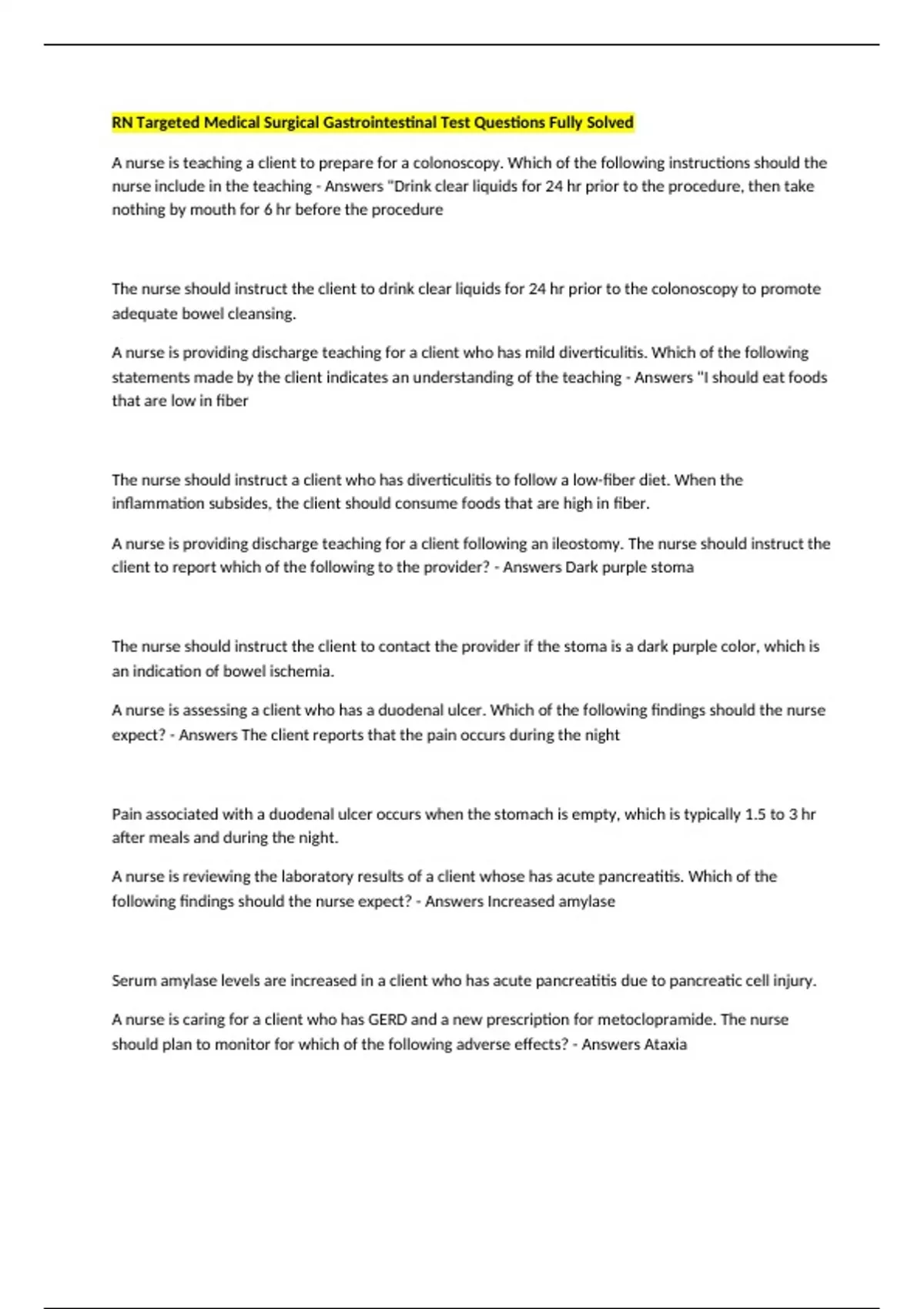 RN Targeted Medical Surgical Gastrointestinal Test Questions Fully Solved

A nurse is teaching a client to prepare for a colonoscopy. Which of the following instructions should the nurse include in the teaching - Answers "Drink clear liquids for 24 hr prior to the procedure, then take nothing by mouth for 6 hr before the procedure

The nurse should instruct the client to drink clear liquids for 24 hr prior to the colonoscopy to promote adequate bowel cleansing.

A nurse is providing discharge teaching for a client who has mild diverticulitis. Which of the following statements made by the client indicates an understanding of the teaching - Answers "I should eat foods that are low in fiber

The nurse should instruct a client who has diverticulitis to follow a low-fiber diet. When the inflammation subsides, the client should consume foods that are high in fiber.

A nurse is providing discharge teaching for a client following an ileostomy. The nurse should instruct the client to report which of the following to the provider? - Answers Dark purple stoma

The nurse should instruct the client to contact the provider if the stoma is a dark purple color, which is an indication of bowel ischemia.

A nurse is assessing a client who has a duodenal ulcer. Which of the following findings should the nurse expect? - Answers The client reports that the pain occurs during the night

Pain associated with a duodenal ulcer occurs when the stomach is empty, which is typically 1.5 to 3 hr after meals and during the night.

A nurse is reviewing the laboratory results of a client whose has acute pancreatitis. Which of the following findings should the nurse expect? - Answers Increased amylase

Serum amylase levels are increased in a client who has acute pancreatitis due to pancreatic cell injury.

A nurse is caring for a client who has GERD and a new prescription for metoclopramide. The nurse should plan to monitor for which of the following adverse effects? - Answers Ataxia